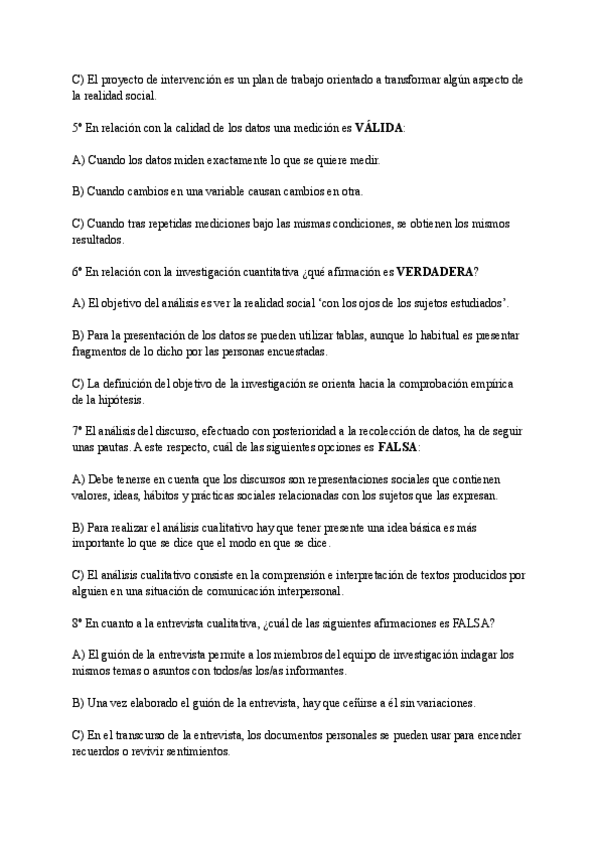 C) El proyecto de intervención es un plan de trabajo orientado a transformar algún aspecto de la realidad social.

5ª En relación con la calidad de los datos una medición es VÁLIDA:

A) Cuando los datos miden exactamente lo que se quiere medir.

B) Cuando cambios en una variable causan cambios en otra.

C) Cuando tras repetidas mediciones bajo las mismas condiciones, se obtienen los mismos resultados.

6ª En relación con la investigación cuantitativa ¿qué afirmación es VERDADERA?

A) El objetivo del análisis es ver la realidad social 'con los ojos de los sujetos estudiados'.

B) Para la presentación de los datos se pueden utilizar tablas, aunque lo habitual es presentar fragmentos de lo dicho por las personas encuestadas.

C) La definición del objetivo de la investigación se orienta hacia la comprobación empírica de la hipótesis.

7ª El análisis del discurso, efectuado con posterioridad a la recolección de datos, ha de seguir unas pautas. A este respecto, cuál de las siguientes opciones es FALSA:

A) Debe tenerse en cuenta que los discursos son representaciones sociales que contienen valores, ideas, hábitos y prácticas sociales relacionadas con los sujetos que las expresan.

B) Para realizar el análisis cualitativo hay que tener presente una idea básica es más importante lo que se dice que el modo en que se dice.

C) El análisis cualitativo consiste en la comprensión e interpretación de textos producidos por alguien en una situación de comunicación interpersonal.

8ª En cuanto a la entrevista cualitativa, ¿cuál de las siguientes afirmaciones es FALSA?

A) El guión de la entrevista permite a los miembros del equipo de investigación indagar los mismos temas o asuntos con todos/as los/as informantes.

B) Una vez elaborado el guión de la entrevista, hay que ceñirse a él sin variaciones.

C) En el transcurso de la entrevista, los documentos personales se pueden usar para encender recuerdos o revivir sentimientos.